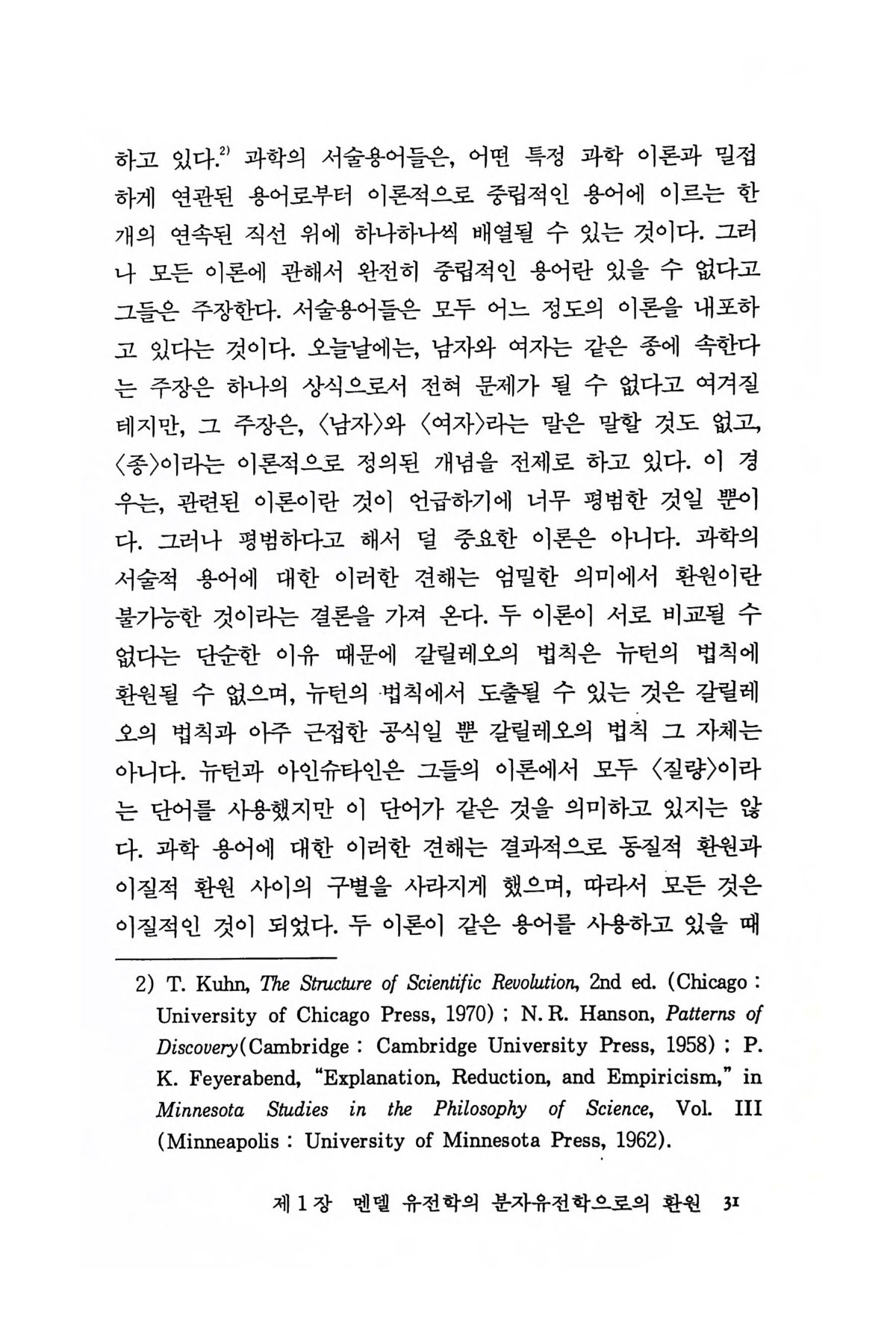 하고 있다.$^{2)}$ 과학의 서술용어들은, 어떤 특정 과학 이론과 밀접하게 연관된 용어로부터 이론적으로 중립적인 용어에 이르는 한 개의 연속된 직선 위에 하나하나씩 배열될 수 있는 것이다. 그러나 모든 이론에 관해서 완전히 중립적인 용어란 있을 수 없다고 그들은 주장한다. 서술용어들은 모두 어느 정도의 이론을 내포하고 있다는 것이다. 오늘날에는, 남자와 여자는 같은 종에 속한다는 주장은 하나의 상식으로서 전혀 문제가 될 수 없다고 여겨질 테지만, 그 주장은, 〈남자〉와 〈여자〉라는 말은 말할 것도 없고, 〈종〉이라는 이론적으로 정의된 개념을 전제로 하고 있다. 이 경우는, 관련된 이론이란 것이 언급하기에 너무 평범한 것일 뿐이다. 그러나 평범하다고 해서 덜 중요한 이론은 아니다. 과학의 서술적 용어에 대한 이러한 견해는 엄밀한 의미에서 환원이란 불가능한 것이라는 결론을 가져 온다. 두 이론이 서로 비교될 수 없다는 단순한 이유 때문에 갈릴레오의 법칙은 뉴턴의 법칙에 환원될 수 없으며, 뉴턴의 법칙에서 도출될 수 있는 것은 갈릴레오의 법칙과 아주 근접한 공식일 뿐 갈릴레오의 법칙 그 자체는 아니다. 뉴턴과 아인슈타인은 그들의 이론에서 모두 〈질량〉이라는 단어를 사용했지만 이 단어가 같은 것을 의미하고 있지는 않다. 과학 용어에 대한 이러한 견해는 결과적으로 동질적 환원과 이질적 환원 사이의 구별을 사라지게 했으며, 따라서 모든 것은 이질적인 것이 되었다. 두 이론이 같은 용어를 사용하고 있을 때

2) T. Kuhn, The Structure of Scientific Revolution, 2nd ed. (Chicago : University of Chicago Press, 1970) ; N. R. Hanson, Patterns of Discovery(Cambridge : Cambridge University Press, 1958) ; P. K. Feyerabend, "Explanation, Reduction, and Empiricism," in Minnesota Studies in the Philosophy of Science, Vol. III (Minneapolis : University of Minnesota Press, 1962).

제 1 장 멘델 유전학의 분자유전학으로의 환원 31